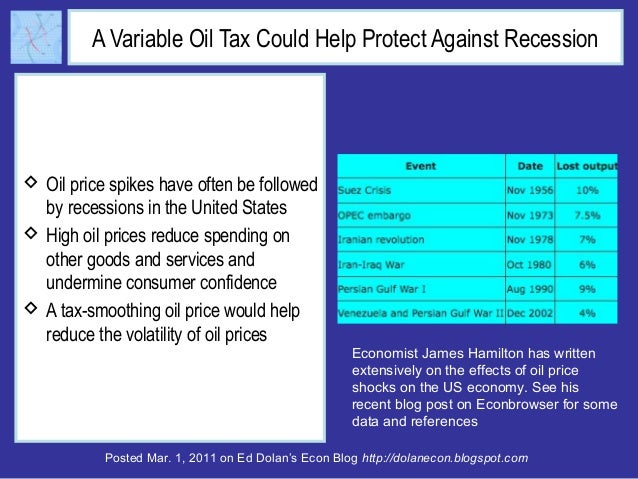 A Variable Oil Tax Could Help Protect Against Recession

◇ Oil price spikes have often be followed by recessions in the United States
◇ High oil prices reduce spending on other goods and services and undermine consumer confidence
◇ A tax-smoothing oil price would help reduce the volatility of oil prices

| Event | Date | Lost output |
|---|---|---|
| Suez Crisis | Nov 1956 | 10% |
| OPEC embargo | Nov 1973 | 7.5% |
| Iranian revolution | Nov 1978 | 7% |
| Iran-Iraq War | Oct 1980 | 6% |
| Persian Gulf War I | Aug 1990 | 9% |
| Venezuela and Persian Gulf War II | Dec 2002 | 4% |

Economist James Hamilton has written extensively on the effects of oil price shocks on the US economy. See his recent blog post on Econbrowser for some data and references

Posted Mar. 1, 2011 on Ed Dolan's Econ Blog http://dolanecon.blogspot.com